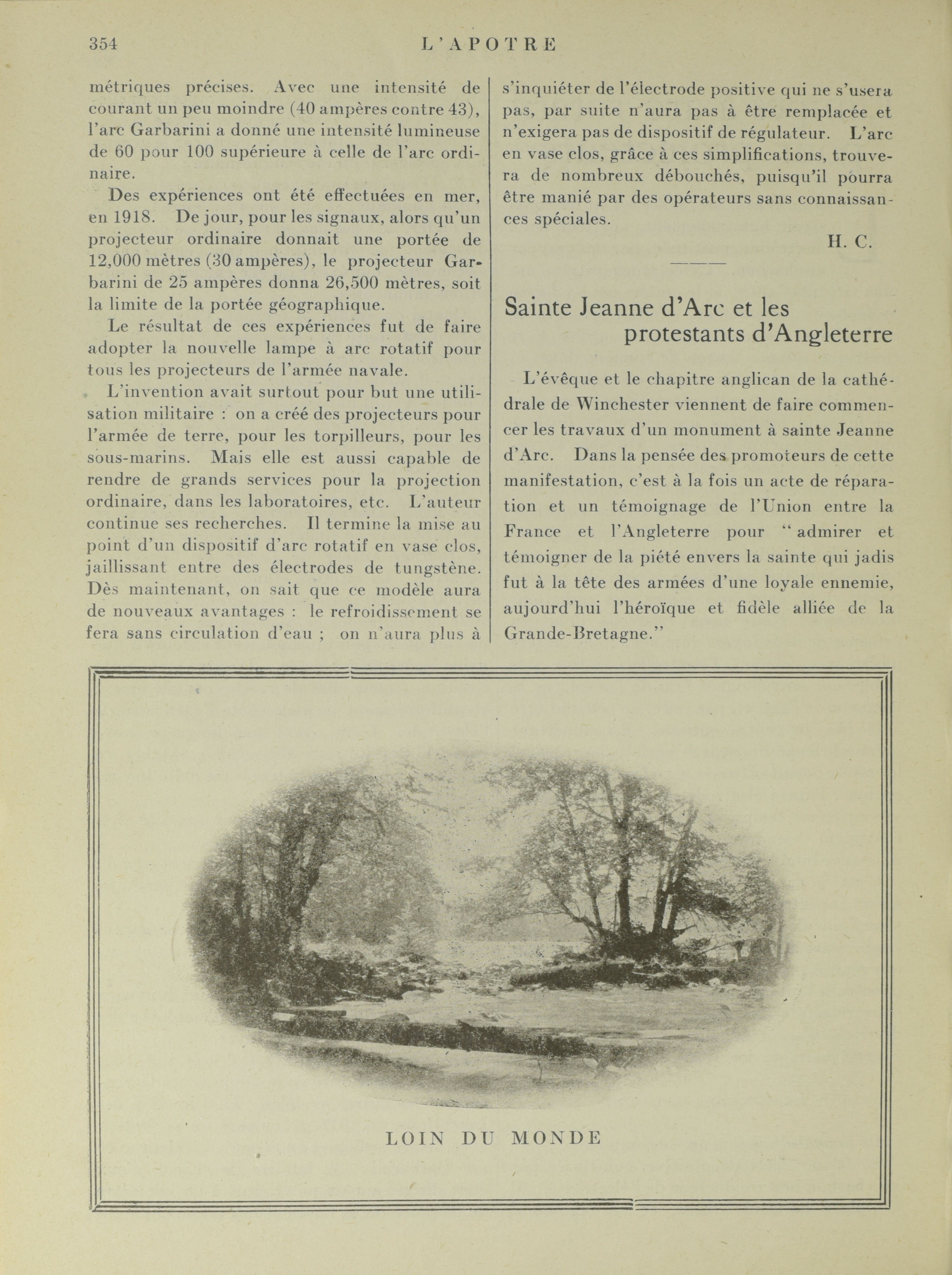 354 L'APOTRE

métriques précises. Avec une intensité de courant un peu moindre (40 ampères contre 43), l'arc Garbarini a donné une intensité lumineuse de 60 pour 100 supérieure à celle de l'arc ordinaire.

Des expériences ont été effectuées en mer, en 1918. De jour, pour les signaux, alors qu'un projecteur ordinaire donnait une portée de 12,000 mètres (30 ampères), le projecteur Garbarini de 25 ampères donna 26,500 mètres, soit la limite de la portée géographique.

Le résultat de ces expériences fut de faire adopter la nouvelle lampe à arc rotatif pour tous les projecteurs de l'armée navale.

L'invention avait surtout pour but une utilisation militaire : on a créé des projecteurs pour l'armée de terre, pour les torpilleurs, pour les sous-marins. Mais elle est aussi capable de rendre de grands services pour la projection ordinaire, dans les laboratoires, etc. L'auteur continue ses recherches. Il termine la mise au point d'un dispositif d'arc rotatif en vase clos, jaillissant entre des électrodes de tungstène. Dès maintenant, on sait que ce modèle aura de nouveaux avantages : le refroidissement se fera sans circulation d'eau ; on n'aura plus à s'inquiéter de l'électrode positive qui ne s'usera pas, par suite n'aura pas à être remplacée et n'exigera pas de dispositif de régulateur. L'arc en vase clos, grâce à ces simplifications, trouvera de nombreux débouchés, puisqu'il pourra être manié par des opérateurs sans connaissances spéciales.

H. C.

Sainte Jeanne d'Arc et les protestants d'Angleterre

L'évêque et le chapitre anglican de la cathédrale de Winchester viennent de faire commencer les travaux d'un monument à sainte Jeanne d'Arc. Dans la pensée des promoteurs de cette manifestation, c'est à la fois un acte de réparation et un témoignage de l'Union entre la France et l'Angleterre pour "admirer et témoigner de la piété envers la sainte qui jadis fut à la tête des armées d'une loyale ennemie, aujourd'hui l'héroïque et fidèle alliée de la Grande-Bretagne."

LOIN DU MONDE